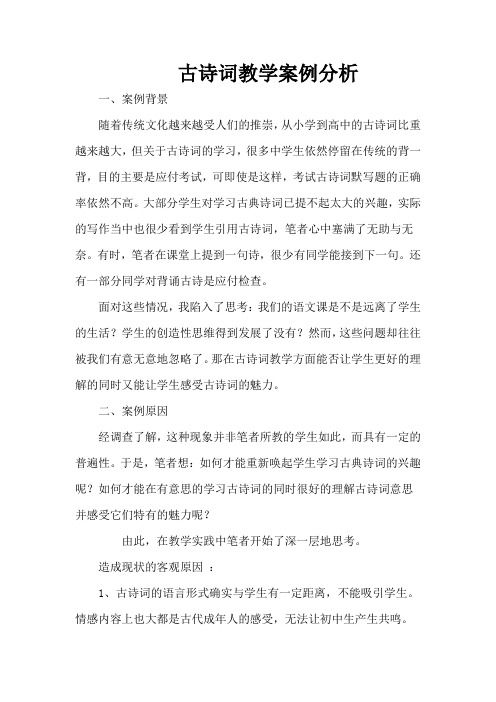 古诗词教学案例分析

一、案例背景

随着传统文化越来越受人们的推崇，从小学到高中的古诗词比重越来越大，但关于古诗词的学习，很多中学生依然停留在传统的背一背，目的主要是应付考试，可即使是这样，考试古诗词默写题的正确率依然不高。大部分学生对学习古典诗词已提不起太大的兴趣，实际的写作当中也很少看到学生引用古诗词，笔者心中塞满了无助与无奈。有时，笔者在课堂上提到一句诗，很少有同学能接到下一句。还有一部分同学对背诵古诗是应付检查。

面对这些情况，我陷入了思考：我们的语文课是不是远离了学生的生活？学生的创造性思维得到发展了没有？然而，这些问题却往往被我们有意无意地忽略了。那在古诗词教学方面能否让学生更好的理解的同时又能让学生感受古诗词的魅力。

二、案例原因

经调查了解，这种现象并非笔者所教的学生如此，而具有一定的普遍性。于是，笔者想：如何才能重新唤起学生学习古典诗词的兴趣呢？如何才能在有意思的学习古诗词的同时很好的理解古诗词意思并感受它们特有的魅力呢？

由此，在教学实践中笔者开始了深一层地思考。

造成现状的客观原因 ：

1、古诗词的语言形式确实与学生有一定距离，不能吸引学生。情感内容上也大都是古代成年人的感受，无法让初中生产生共鸣。